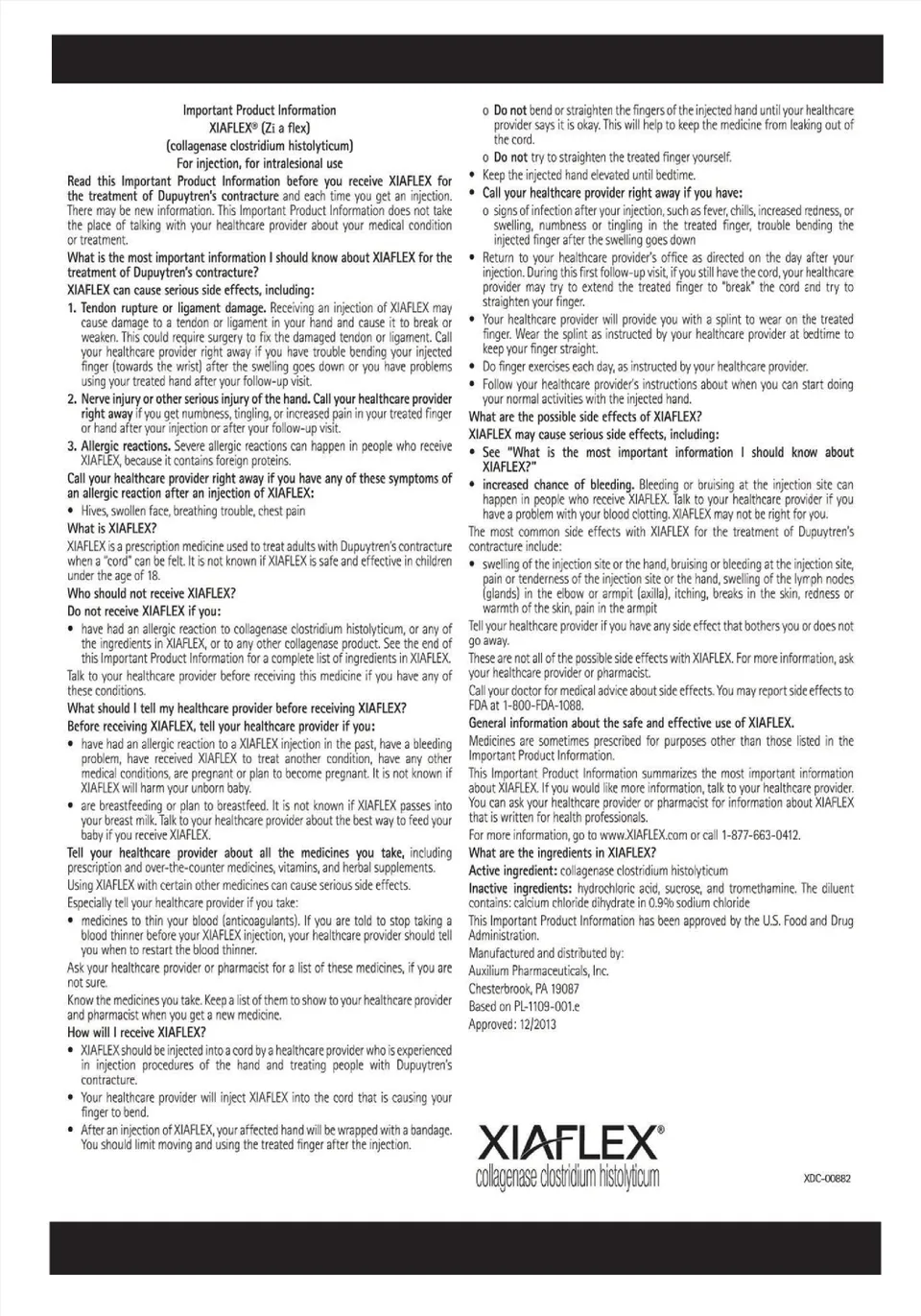 Important Product Information
XIAFLEX® (Zī a flex)
(collagenase clostridium histolyticum)
For injection, for intralesional use

Read this Important Product Information before you receive XIAFLEX for the treatment of Dupuytren's contracture and each time you get an injection. There may be new information. This Important Product Information does not take the place of talking with your healthcare provider about your medical condition or treatment.

What is the most important information I should know about XIAFLEX for the treatment of Dupuytren's contracture?

XIAFLEX can cause serious side effects, including:

1. Tendon rupture or ligament damage. Receiving an injection of XIAFLEX may cause damage to a tendon or ligament in your hand and cause it to break or weaken. This could require surgery to fix the damaged tendon or ligament. Call your healthcare provider right away if you have trouble bending your injected finger (towards the wrist) after the swelling goes down or you have problems using your treated hand after your follow-up visit.

2. Nerve injury or other serious injury of the hand. Call your healthcare provider right away if you get numbness, tingling, or increased pain in your treated finger or hand after your injection or after your follow-up visit.

3. Allergic reactions. Severe allergic reactions can happen in people who receive XIAFLEX, because it contains foreign proteins.

Call your healthcare provider right away if you have any of these symptoms of an allergic reaction after an injection of XIAFLEX:

• Hives, swollen face, breathing trouble, chest pain

What is XIAFLEX?

XIAFLEX is a prescription medicine used to treat adults with Dupuytren's contracture when a "cord" can be felt. It is not known if XIAFLEX is safe and effective in children under the age of 18.

Who should not receive XIAFLEX?

Do not receive XIAFLEX if you:

• have had an allergic reaction to collagenase clostridium histolyticum, or any of the ingredients in XIAFLEX, or to any other collagenase product. See the end of this Important Product Information for a complete list of ingredients in XIAFLEX.

Talk to your healthcare provider before receiving this medicine if you have any of these conditions.

What should I tell my healthcare provider before receiving XIAFLEX?

Before receiving XIAFLEX, tell your healthcare provider if you:

• have had an allergic reaction to a XIAFLEX injection in the past, have a bleeding problem, have received XIAFLEX to treat another condition, have any other medical conditions, are pregnant or plan to become pregnant. It is not known if XIAFLEX will harm your unborn baby.

• are breastfeeding or plan to breastfeed. It is not known if XIAFLEX passes into your breast milk. Talk to your healthcare provider about the best way to feed your baby if you receive XIAFLEX.

Tell your healthcare provider about all the medicines you take, including prescription and over-the-counter medicines, vitamins, and herbal supplements.

Using XIAFLEX with certain other medicines can cause serious side effects.

Especially tell your healthcare provider if you take:

• medicines to thin your blood (anticoagulants). If you are told to stop taking a blood thinner before your XIAFLEX injection, your healthcare provider should tell you when to restart the blood thinner.

Ask your healthcare provider or pharmacist for a list of these medicines, if you are not sure.

Know the medicines you take. Keep a list of them to show to your healthcare provider and pharmacist when you get a new medicine.

How will I receive XIAFLEX?

• XIAFLEX should be injected into a cord by a healthcare provider who is experienced in injection procedures of the hand and treating people with Dupuytren's contracture.

• Your healthcare provider will inject XIAFLEX into the cord that is causing your finger to bend.

• After an injection of XIAFLEX, your affected hand will be wrapped with a bandage. You should limit moving and using the treated finger after the injection.

o Do not bend or straighten the fingers of the injected hand until your healthcare provider says it is okay. This will help to keep the medicine from leaking out of the cord.

o Do not try to straighten the treated finger yourself.

• Keep the injected hand elevated until bedtime.

• Call your healthcare provider right away if you have:

o signs of infection after your injection, such as fever, chills, increased redness, or swelling, numbness or tingling in the treated finger, trouble bending the injected finger after the swelling goes down

• Return to your healthcare provider's office as directed on the day after your injection. During this first follow-up visit, if you still have the cord, your healthcare provider may try to extend the treated finger to "break" the cord and try to straighten your finger.

• Your healthcare provider will provide you with a splint to wear on the treated finger. Wear the splint as instructed by your healthcare provider at bedtime to keep your finger straight.

• Do finger exercises each day, as instructed by your healthcare provider.

• Follow your healthcare provider's instructions about when you can start doing your normal activities with the injected hand.

What are the possible side effects of XIAFLEX?

XIAFLEX may cause serious side effects, including:

• See "What is the most important information I should know about XIAFLEX?"

• increased chance of bleeding. Bleeding or bruising at the injection site can happen in people who receive XIAFLEX. Talk to your healthcare provider if you have a problem with your blood clotting. XIAFLEX may not be right for you.

The most common side effects with XIAFLEX for the treatment of Dupuytren's contracture include:

• swelling of the injection site or the hand, bruising or bleeding at the injection site, pain or tenderness of the injection site or the hand, swelling of the lymph nodes (glands) in the elbow or armpit (axilla), itching, breaks in the skin, redness or warmth of the skin, pain in the armpit

Tell your healthcare provider if you have any side effect that bothers you or does not go away.

These are not all of the possible side effects with XIAFLEX. For more information, ask your healthcare provider or pharmacist.

Call your doctor for medical advice about side effects. You may report side effects to FDA at 1-800-FDA-1088.

General information about the safe and effective use of XIAFLEX.

Medicines are sometimes prescribed for purposes other than those listed in the Important Product Information.

This Important Product Information summarizes the most important information about XIAFLEX. If you would like more information, talk to your healthcare provider. You can ask your healthcare provider or pharmacist for information about XIAFLEX that is written for health professionals.

For more information, go to www.XIAFLEX.com or call 1-877-663-0412.

What are the ingredients in XIAFLEX?

Active ingredient: collagenase clostridium histolyticum

Inactive ingredients: hydrochloric acid, sucrose, and tromethamine. The diluent contains: calcium chloride dihydrate in 0.9% sodium chloride

This Important Product Information has been approved by the U.S. Food and Drug Administration.

Manufactured and distributed by:
Auxilium Pharmaceuticals, Inc.
Chesterbrook, PA 19087
Based on PL-1109-001.e
Approved: 12/2013

XIAFLEX®
collagenase clostridium histolyticum

XDC-00882